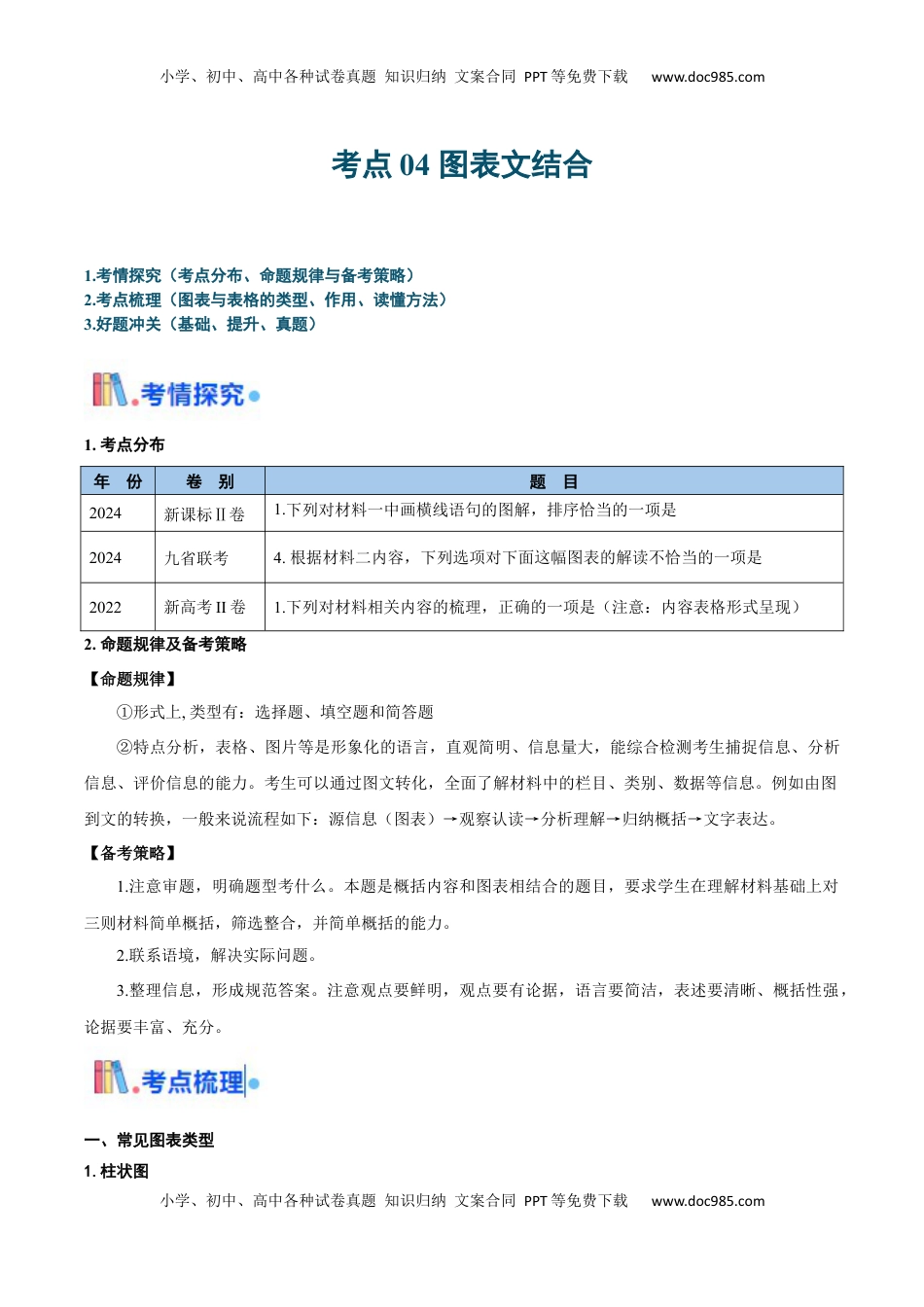 小学、初中、高中各种试卷真题 知识归纳 文案合同 PPT等免费下载 www.doc985.com

考点 04 图表文结合

1.考情探究（考点分布、命题规律与备考策略）
2.考点梳理（图表与表格的类型、作用、读懂方法）
3.好题冲关（基础、提升、真题）

考情探究

1. 考点分布

| 年 份 | 卷 别 | 题 目 |
|---|---|---|
| 2024 | 新课标 II 卷 | 1.下列对材料一中画横线语句的图解，排序恰当的一项是 |
| 2024 | 九省联考 | 4. 根据材料二内容，下列选项对下面这幅图表的解读不恰当的一项是 |
| 2022 | 新高考 II 卷 | 1.下列对材料相关内容的梳理，正确的一项是（注意：内容表格形式呈现） |

2. 命题规律及备考策略

【命题规律】

①形式上, 类型有：选择题、填空题和简答题

②特点分析，表格、图片等是形象化的语言，直观简明、信息量大，能综合检测考生捕捉信息、分析信息、评价信息的能力。考生可以通过图文转化，全面了解材料中的栏目、类别、数据等信息。例如由图到文的转换，一般来说流程如下：源信息（图表）→观察认读→分析理解→归纳概括→文字表达。

【备考策略】

1.注意审题，明确题型考什么。本题是概括内容和图表相结合的题目，要求学生在理解材料基础上对三则材料简单概括，筛选整合，并简单概括的能力。

2.联系语境，解决实际问题。

3.整理信息，形成规范答案。注意观点要鲜明，观点要有论据，语言要简洁，表述要清晰、概括性强，论据要丰富、充分。

考点梳理

一、常见图表类型

1. 柱状图

小学、初中、高中各种试卷真题 知识归纳 文案合同 PPT等免费下载 www.doc985.com